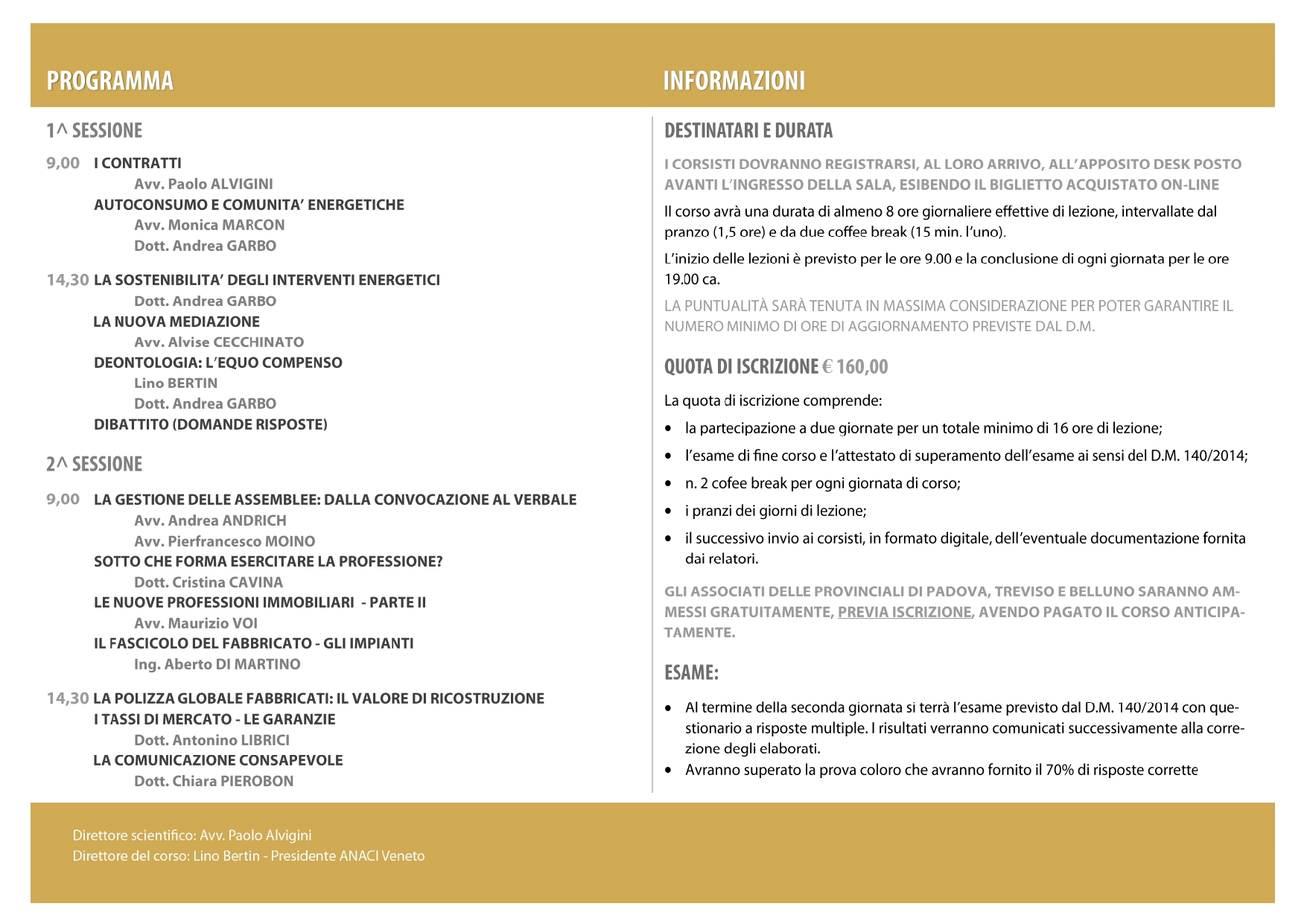 PROGRAMMA

1^ SESSIONE

9,00 I CONTRATTI
Avv. Paolo ALVIGINI
AUTOCONSUMO E COMUNITA' ENERGETICHE
Avv. Monica MARCON
Dott. Andrea GARBO

14,30 LA SOSTENIBILITA' DEGLI INTERVENTI ENERGETICI
Dott. Andrea GARBO
LA NUOVA MEDIAZIONE
Avv. Alvise CECCHINATO
DEONTOLOGIA: L'EQUO COMPENSO
Lino BERTIN
Dott. Andrea GARBO
DIBATTITO (DOMANDE RISPOSTE)

2^ SESSIONE

9,00 LA GESTIONE DELLE ASSEMBLEE: DALLA CONVOCAZIONE AL VERBALE
Avv. Andrea ANDRICH
Avv. Pierfrancesco MOINO
SOTTO CHE FORMA ESERCITARE LA PROFESSIONE?
Dott. Cristina CAVINA
LE NUOVE PROFESSIONI IMMOBILIARI - PARTE II
Avv. Maurizio VOI
IL FASCICOLO DEL FABBRICATO - GLI IMPIANTI
Ing. Aberto DI MARTINO

14,30 LA POLIZZA GLOBALE FABBRICATI: IL VALORE DI RICOSTRUZIONE
I TASSI DI MERCATO - LE GARANZIE
Dott. Antonino LIBRICI
LA COMUNICAZIONE CONSAPEVOLE
Dott. Chiara PIEROBON

INFORMAZIONI

DESTINATARI E DURATA

I CORSISTI DOVRANNO REGISTRARSI, AL LORO ARRIVO, ALL'APPOSITO DESK POSTO AVANTI L'INGRESSO DELLA SALA, ESIBENDO IL BIGLIETTO ACQUISTATO ON-LINE

Il corso avrà una durata di almeno 8 ore giornaliere effettive di lezione, intervallate dal pranzo (1,5 ore) e da due coffee break (15 min. l'uno).

L'inizio delle lezioni è previsto per le ore 9.00 e la conclusione di ogni giornata per le ore 19.00 ca.

LA PUNTUALITÀ SARÀ TENUTA IN MASSIMA CONSIDERAZIONE PER POTER GARANTIRE IL NUMERO MINIMO DI ORE DI AGGIORNAMENTO PREVISTE DAL D.M.

QUOTA DI ISCRIZIONE € 160,00

La quota di iscrizione comprende:

• la partecipazione a due giornate per un totale minimo di 16 ore di lezione;
• l'esame di fine corso e l'attestato di superamento dell'esame ai sensi del D.M. 140/2014;
• n. 2 cofee break per ogni giornata di corso;
• i pranzi dei giorni di lezione;
• il successivo invio ai corsisti, in formato digitale, dell'eventuale documentazione fornita dai relatori.

GLI ASSOCIATI DELLE PROVINCIALI DI PADOVA, TREVISO E BELLUNO SARANNO AMMESSI GRATUITAMENTE, PREVIA ISCRIZIONE, AVENDO PAGATO IL CORSO ANTICIPATAMENTE.

ESAME:

• Al termine della seconda giornata si terrà l'esame previsto dal D.M. 140/2014 con questionario a risposte multiple. I risultati verranno comunicati successivamente alla correzione degli elaborati.
• Avranno superato la prova coloro che avranno fornito il 70% di risposte corrette

Direttore scientifico: Avv. Paolo Alvigini
Direttore del corso: Lino Bertin - Presidente ANACI Veneto